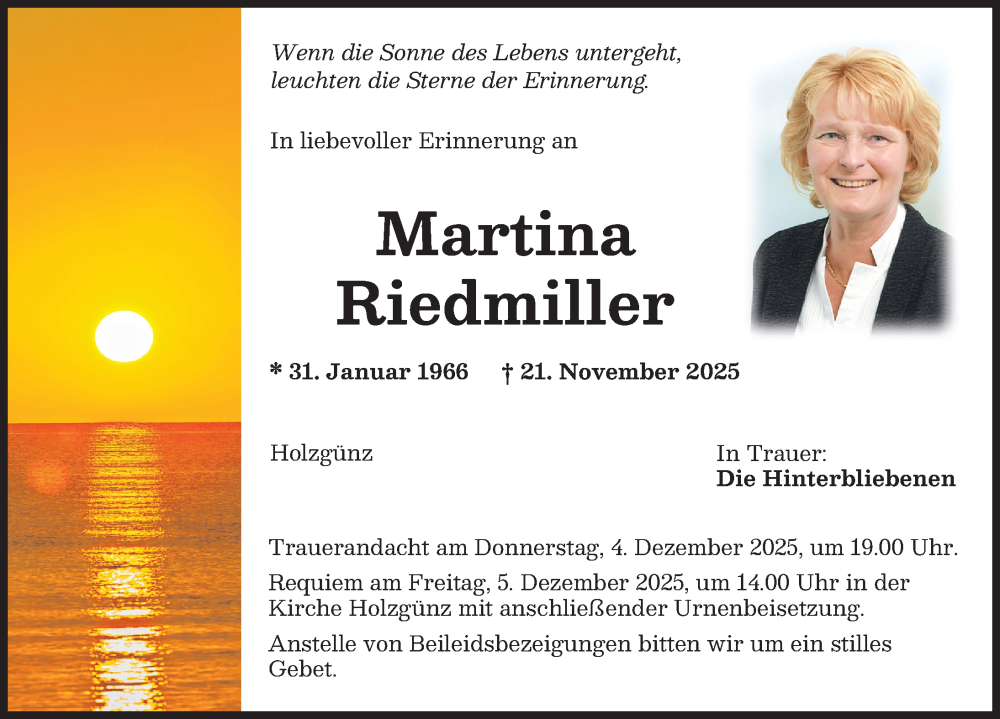 Wenn die Sonne des Lebens untergeht,
leuchten die Sterne der Erinnerung.

In liebevoller Erinnerung an

Martina
Riedmiller

* 31. Januar 1966 † 21. November 2025

Holzgünz

In Trauer:
Die Hinterbliebenen

Trauerandacht am Donnerstag, 4. Dezember 2025, um 19.00 Uhr.

Requiem am Freitag, 5. Dezember 2025, um 14.00 Uhr in der Kirche Holzgünz mit anschließender Urnenbeisetzung.

Anstelle von Beileidsbezeigungen bitten wir um ein stilles Gebet.